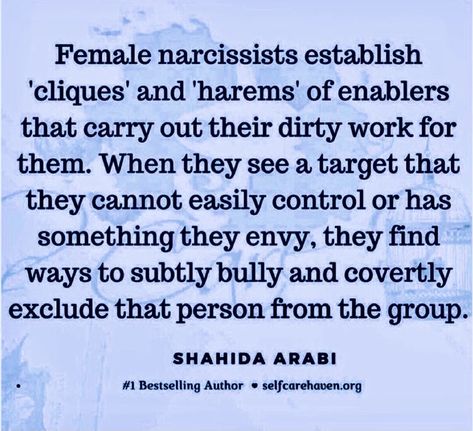 Female narcissists establish 'cliques' and 'harems' of enablers that carry out their dirty work for them. When they see a target that they cannot easily control or has something they envy, they find ways to subtly bully and covertly exclude that person from the group.

SHAHIDA ARABI

#1 Bestselling Author • selfcarehaven.org